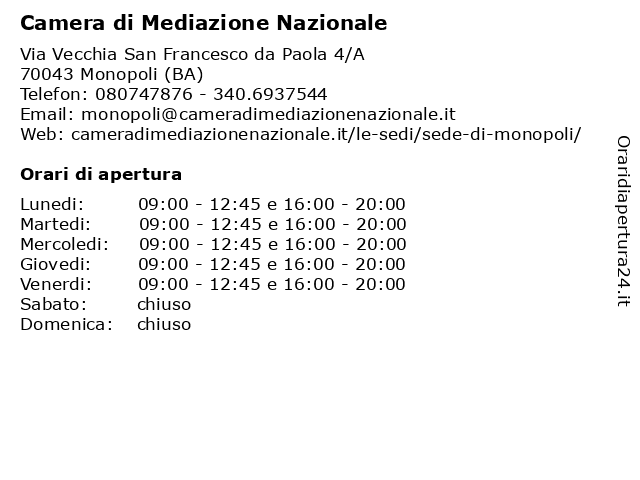 Camera di Mediazione Nazionale

Via Vecchia San Francesco da Paola 4/A
70043 Monopoli (BA)
Telefon: 080747876 - 340.6937544
Email: monopoli@cameradimediazionenazionale.it
Web: cameradimediazionenazionale.it/le-sedi/sede-di-monopoli/

Orari di apertura

| | |
|---|---|
| Lunedi: | 09:00 - 12:45 e 16:00 - 20:00 |
| Martedi: | 09:00 - 12:45 e 16:00 - 20:00 |
| Mercoledi: | 09:00 - 12:45 e 16:00 - 20:00 |
| Giovedi: | 09:00 - 12:45 e 16:00 - 20:00 |
| Venerdi: | 09:00 - 12:45 e 16:00 - 20:00 |
| Sabato: | chiuso |
| Domenica: | chiuso |

Oraridiapertura24.it